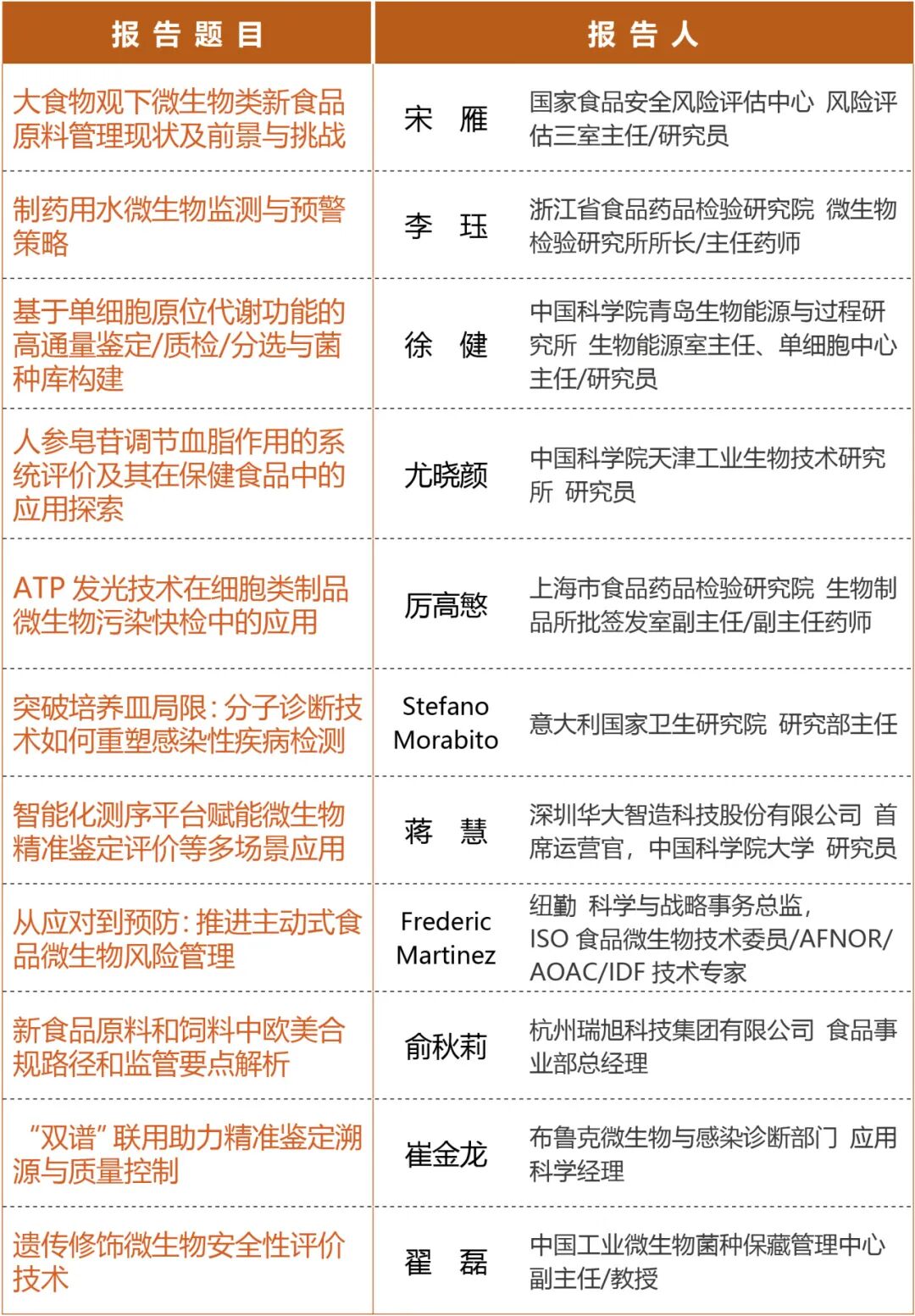 | 报告题目 | 报告人 | |
|---|---|---|
| 大食物观下微生物类新食品原料管理现状及前景与挑战 | 宋 雁 | 国家食品安全风险评估中心 风险评估三室主任/研究员 |
| 制药用水微生物监测与预警策略 | 李 珏 | 浙江省食品药品检验研究院 微生物检验研究所所长/主任药师 |
| 基于单细胞原位代谢功能的高通量鉴定/质检/分选与菌种库构建 | 徐 健 | 中国科学院青岛生物能源与过程研究所 生物能源室主任、单细胞中心主任/研究员 |
| 人参皂苷调节血脂作用的系统评价及其在保健食品中的应用探索 | 尤晓颜 | 中国科学院天津工业生物技术研究所 研究员 |
| ATP 发光技术在细胞类制品微生物污染快检中的应用 | 厉高慜 | 上海市食品药品检验研究院 生物制品所批签发室副主任/副主任药师 |
| 突破培养皿局限：分子诊断技术如何重塑感染性疾病检测 | Stefano Morabito | 意大利国家卫生研究院 研究部主任 |
| 智能化测序平台赋能微生物精准鉴定评价等多场景应用 | 蒋 慧 | 深圳华大智造科技股份有限公司 首席运营官，中国科学院大学 研究员 |
| 从应对到预防：推进主动式食品微生物风险管理 | Frederic Martinez | 纽勤 科学与战略事务总监，ISO 食品微生物技术委员/AFNOR/AOAC/IDF 技术专家 |
| 新食品原料和饲料中欧美合规路径和监管要点解析 | 俞秋莉 | 杭州瑞旭科技集团有限公司 食品事业部总经理 |
| “双谱”联用助力精准鉴定溯源与质量控制 | 崔金龙 | 布鲁克微生物与感染诊断部门 应用科学经理 |
| 遗传修饰微生物安全性评价技术 | 翟 磊 | 中国工业微生物菌种保藏管理中心 副主任/教授 |